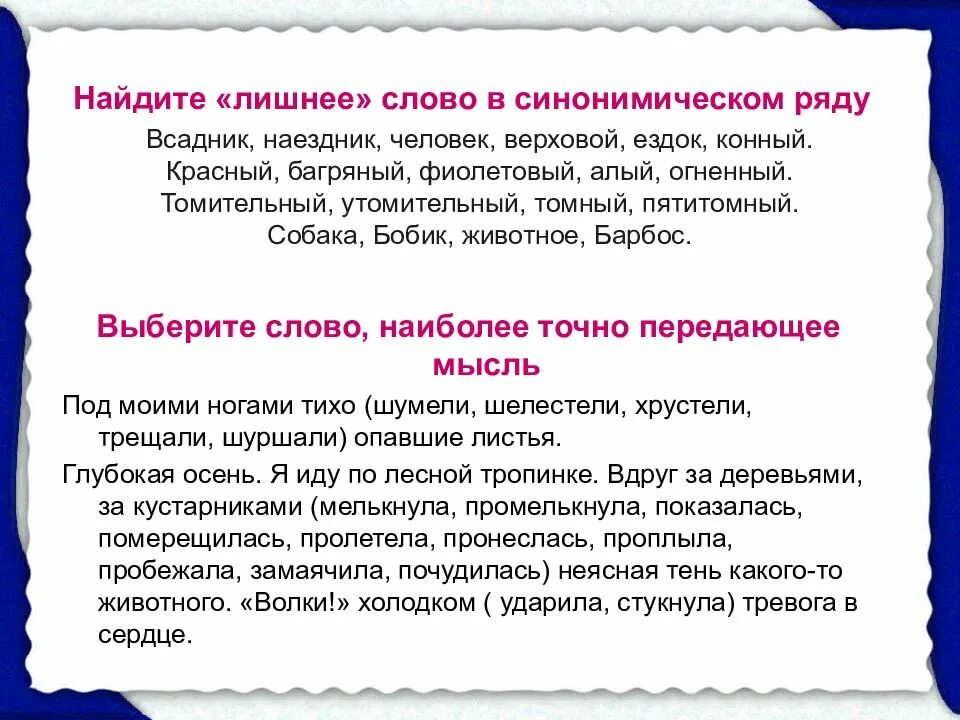 Найдите «лишнее» слово в синонимическом ряду

Всадник, наездник, человек, верховой, ездок, конный.
Красный, багряный, фиолетовый, алый, огненный.
Томительный, утомительный, томный, пятитомный.
Собака, Бобик, животное, Барбос.

Выберите слово, наиболее точно передающее мысль

Под моими ногами тихо (шумели, шелестели, хрустели, трещали, шуршали) опавшие листья.

Глубокая осень. Я иду по лесной тропинке. Вдруг за деревьями, за кустарниками (мелькнула, промелькнула, показалась, померещилась, пролетела, пронеслась, проплыла, пробежала, замаячила, почудилась) неясная тень какого-то животного. «Волки!» холодком ( ударила, стукнула) тревога в сердце.